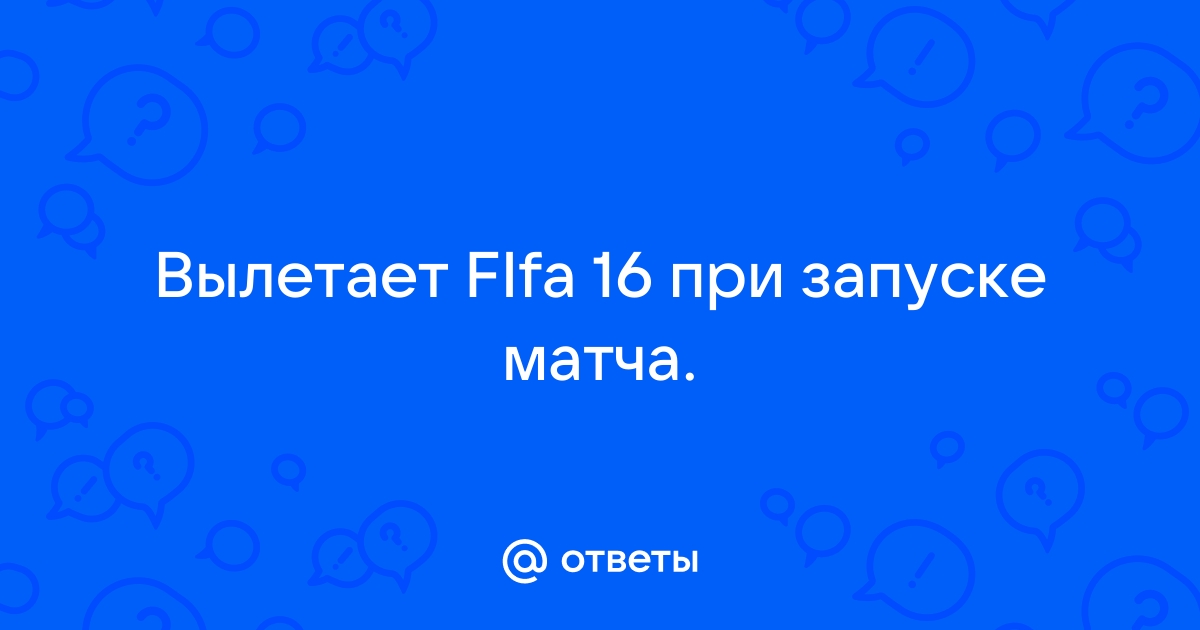 Вылетает FIfa 16 при запуске матча.

@ ответы